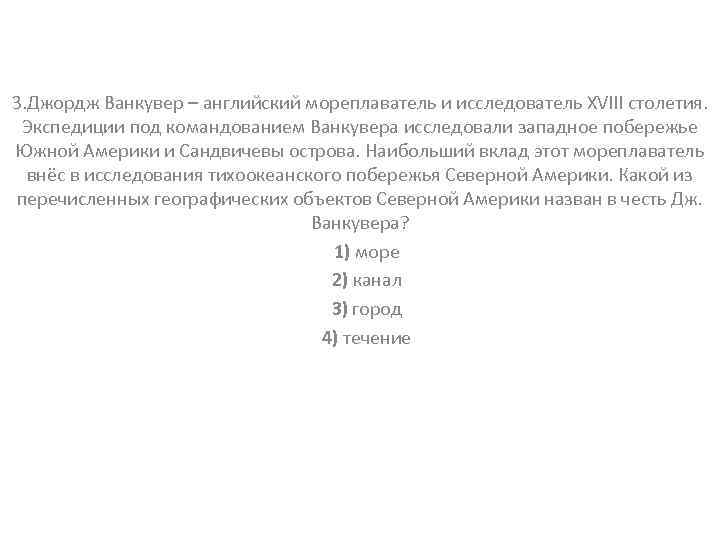 3.Джордж Ванкувер – английский мореплаватель и исследователь XVIII столетия. Экспедиции под командованием Ванкувера исследовали западное побережье Южной Америки и Сандвичевы острова. Наибольший вклад этот мореплаватель внёс в исследования тихоокеанского побережья Северной Америки. Какой из перечисленных географических объектов Северной Америки назван в честь Дж. Ванкувера?

1) море
2) канал
3) город
4) течение